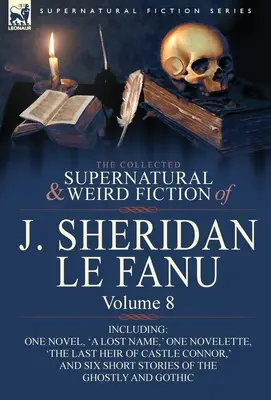 LEONAUR

SUPERNATURAL FICTION SERIES

THE COLLECTED
SUPERNATURAL
& WEIRD FICTION of

J. SHERIDAN
LE FANU

Volume 8

INCLUDING:
ONE NOVEL, 'A LOST NAME,' ONE NOVELETTE, 'THE LAST HEIR OF CASTLE CONNOR,' AND SIX SHORT STORIES OF THE GHOSTLY AND GOTHIC